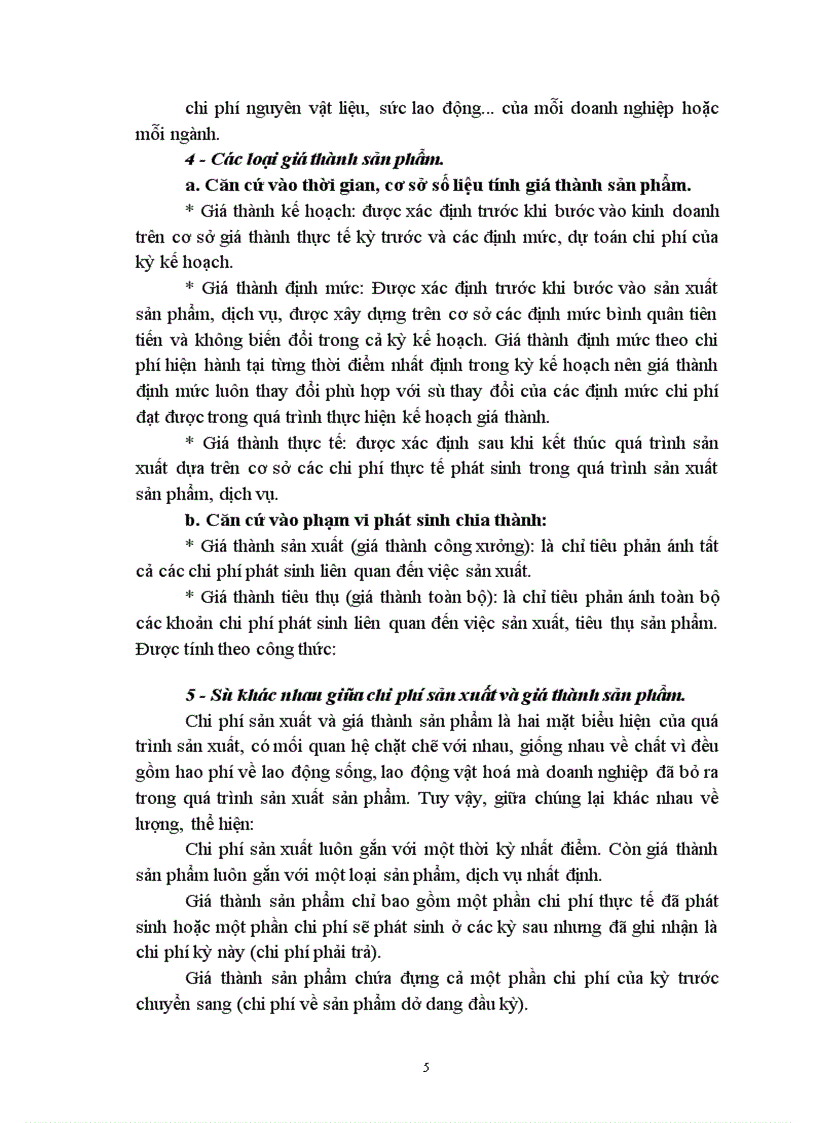 chi phí nguyên vật liệu, sức lao động... của mỗi doanh nghiệp hoặc mỗi ngành.

4 - Các loại giá thành sản phẩm.

a. Căn cứ vào thời gian, cơ sở số liệu tính giá thành sản phẩm.

* Giá thành kế hoạch: được xác định trước khi bước vào kinh doanh trên cơ sở giá thành thực tế kỳ trước và các định mức, dự toán chi phí của kỳ kế hoạch.

* Giá thành định mức: Được xác định trước khi bước vào sản xuất sản phẩm, dịch vụ, được xây dựng trên cơ sở các định mức bình quân tiên tiến và không biến đổi trong cả kỳ kế hoạch. Giá thành định mức theo chi phí hiện hành tại từng thời điểm nhất định trong kỳ kế hoạch nên giá thành định mức luôn thay đổi phù hợp với sù thay đổi của các định mức chi phí đạt được trong quá trình thực hiện kế hoạch giá thành.

* Giá thành thực tế: được xác định sau khi kết thúc quá trình sản xuất dựa trên cơ sở các chi phí thực tế phát sinh trong quá trình sản xuất sản phẩm, dịch vụ.

b. Căn cứ vào phạm vi phát sinh chia thành:

* Giá thành sản xuất (giá thành công xưởng): là chỉ tiêu phản ánh tất cả các chi phí phát sinh liên quan đến việc sản xuất.

* Giá thành tiêu thụ (giá thành toàn bộ): là chỉ tiêu phản ánh toàn bộ các khoản chi phí phát sinh liên quan đến việc sản xuất, tiêu thụ sản phẩm. Được tính theo công thức:

5 - Sù khác nhau giữa chi phí sản xuất và giá thành sản phẩm.

Chi phí sản xuất và giá thành sản phẩm là hai mặt biểu hiện của quá trình sản xuất, có mối quan hệ chặt chẽ với nhau, giống nhau về chất vì đều gồm hao phí về lao động sống, lao động vật hoá mà doanh nghiệp đã bỏ ra trong quá trình sản xuất sản phẩm. Tuy vậy, giữa chúng lại khác nhau về lượng, thể hiện:

Chi phí sản xuất luôn gắn với một thời kỳ nhất điểm. Còn giá thành sản phẩm luôn gắn với một loại sản phẩm, dịch vụ nhất định.

Giá thành sản phẩm chỉ bao gồm một phần chi phí thực tế đã phát sinh hoặc một phần chi phí sẽ phát sinh ở các kỳ sau nhưng đã ghi nhận là chi phí kỳ này (chi phí phải trả).

Giá thành sản phẩm chứa đựng cả một phần chi phí của kỳ trước chuyển sang (chi phí về sản phẩm dở dang đầu kỳ).

5